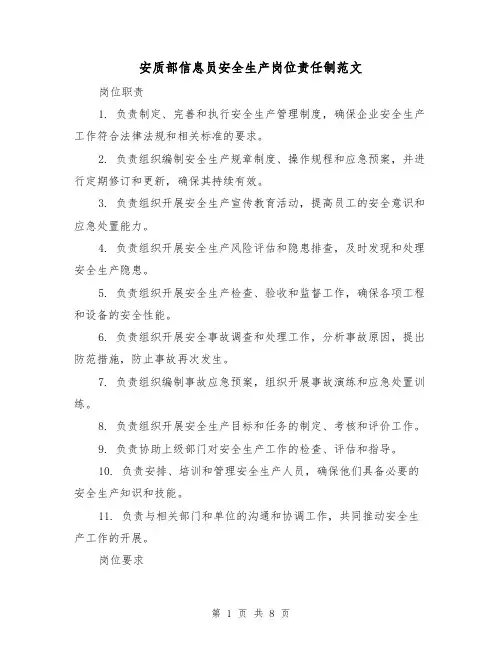 安质部信息员安全生产岗位责任制范文

岗位职责

1. 负责制定、完善和执行安全生产管理制度，确保企业安全生产工作符合法律法规和相关标准的要求。

2. 负责组织编制安全生产规章制度、操作规程和应急预案，并进行定期修订和更新，确保其持续有效。

3. 负责组织开展安全生产宣传教育活动，提高员工的安全意识和应急处置能力。

4. 负责组织开展安全生产风险评估和隐患排查，及时发现和处理安全生产隐患。

5. 负责组织开展安全生产检查、验收和监督工作，确保各项工程和设备的安全性能。

6. 负责组织开展安全事故调查和处理工作，分析事故原因，提出防范措施，防止事故再次发生。

7. 负责组织编制事故应急预案，组织开展事故演练和应急处置训练。

8. 负责组织开展安全生产目标和任务的制定、考核和评价工作。

9. 负责协助上级部门对安全生产工作的检查、评估和指导。

10. 负责安排、培训和管理安全生产人员，确保他们具备必要的安全生产知识和技能。

11. 负责与相关部门和单位的沟通和协调工作，共同推动安全生产工作的开展。

岗位要求

第 1 页 共 8 页